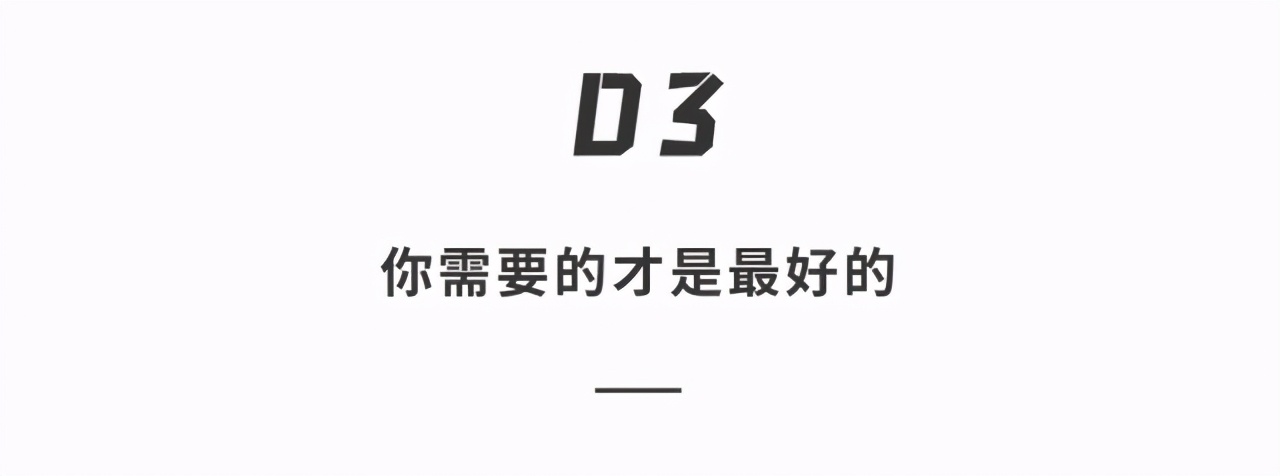 03

你需要的才是最好的